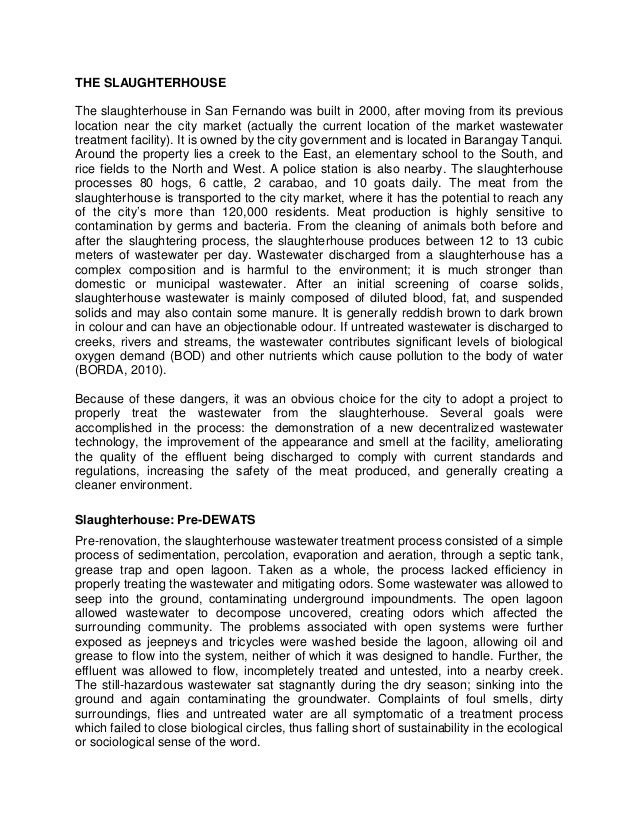 THE SLAUGHTERHOUSE

The slaughterhouse in San Fernando was built in 2000, after moving from its previous location near the city market (actually the current location of the market wastewater treatment facility). It is owned by the city government and is located in Barangay Tanqui. Around the property lies a creek to the East, an elementary school to the South, and rice fields to the North and West. A police station is also nearby. The slaughterhouse processes 80 hogs, 6 cattle, 2 carabao, and 10 goats daily. The meat from the slaughterhouse is transported to the city market, where it has the potential to reach any of the city's more than 120,000 residents. Meat production is highly sensitive to contamination by germs and bacteria. From the cleaning of animals both before and after the slaughtering process, the slaughterhouse produces between 12 to 13 cubic meters of wastewater per day. Wastewater discharged from a slaughterhouse has a complex composition and is harmful to the environment; it is much stronger than domestic or municipal wastewater. After an initial screening of coarse solids, slaughterhouse wastewater is mainly composed of diluted blood, fat, and suspended solids and may also contain some manure. It is generally reddish brown to dark brown in colour and can have an objectionable odour. If untreated wastewater is discharged to creeks, rivers and streams, the wastewater contributes significant levels of biological oxygen demand (BOD) and other nutrients which cause pollution to the body of water (BORDA, 2010).

Because of these dangers, it was an obvious choice for the city to adopt a project to properly treat the wastewater from the slaughterhouse. Several goals were accomplished in the process: the demonstration of a new decentralized wastewater technology, the improvement of the appearance and smell at the facility, ameliorating the quality of the effluent being discharged to comply with current standards and regulations, increasing the safety of the meat produced, and generally creating a cleaner environment.

Slaughterhouse: Pre-DEWATS

Pre-renovation, the slaughterhouse wastewater treatment process consisted of a simple process of sedimentation, percolation, evaporation and aeration, through a septic tank, grease trap and open lagoon. Taken as a whole, the process lacked efficiency in properly treating the wastewater and mitigating odors. Some wastewater was allowed to seep into the ground, contaminating underground impoundments. The open lagoon allowed wastewater to decompose uncovered, creating odors which affected the surrounding community. The problems associated with open systems were further exposed as jeepneys and tricycles were washed beside the lagoon, allowing oil and grease to flow into the system, neither of which it was designed to handle. Further, the effluent was allowed to flow, incompletely treated and untested, into a nearby creek. The still-hazardous wastewater sat stagnantly during the dry season; sinking into the ground and again contaminating the groundwater. Complaints of foul smells, dirty surroundings, flies and untreated water are all symptomatic of a treatment process which failed to close biological circles, thus falling short of sustainability in the ecological or sociological sense of the word.